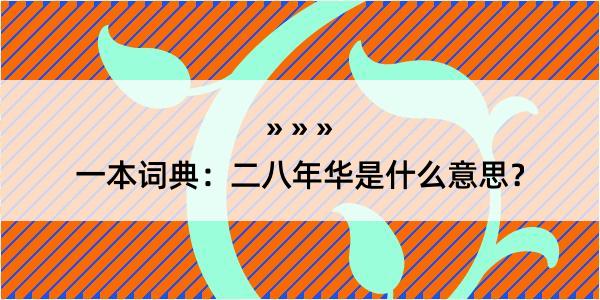 » » »
一本词典：二八年华是什么意思？